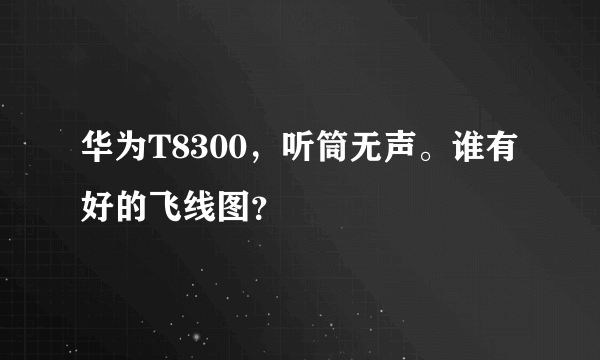 华为T8300，听筒无声。谁有好的飞线图?